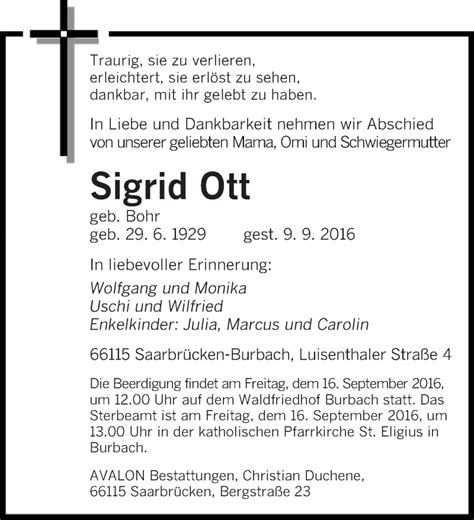 Traurig, sie zu verlieren,
erleichtert, sie erlöst zu sehen,
dankbar, mit ihr gelebt zu haben.

In Liebe und Dankbarkeit nehmen wir Abschied von unserer geliebten Mama, Omi und Schwiegermutter

Sigrid Ott

geb. Bohr
geb. 29. 6. 1929 gest. 9. 9. 2016

In liebevoller Erinnerung:

Wolfgang und Monika
Uschi und Wilfried
Enkelkinder: Julia, Marcus und Carolin

66115 Saarbrücken-Burbach, Luisenthaler Straße 4

Die Beerdigung findet am Freitag, dem 16. September 2016, um 12.00 Uhr auf dem Waldfriedhof Burbach statt. Das Sterbeamt ist am Freitag, dem 16. September 2016, um 13.00 Uhr in der katholischen Pfarrkirche St. Eligius in Burbach.

AVALON Bestattungen, Christian Duchene,
66115 Saarbrücken, Bergstraße 23